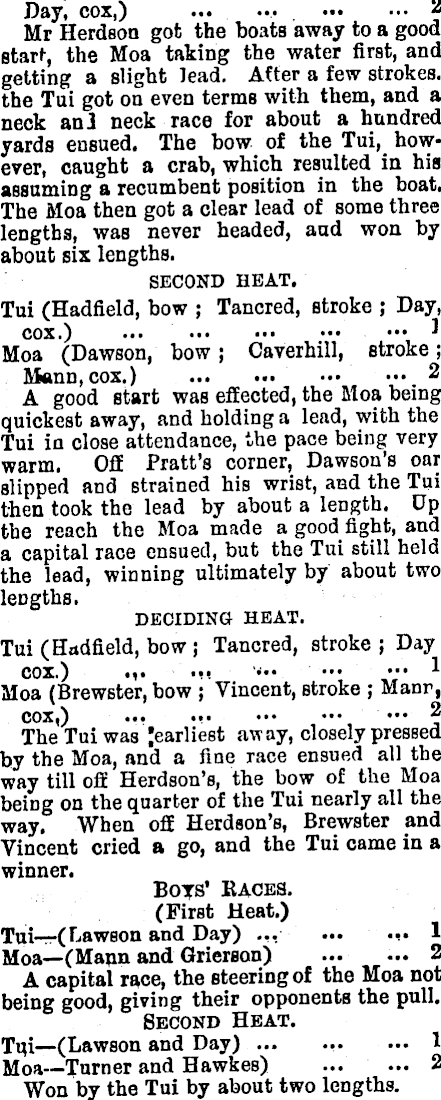 Day, cox,) 2

Mr Herdson got the boats away to a good start, the Moa taking the water first, and getting a slight lead. After a few strokes. the Tui got on even terms with them, and a neck and neck race for about a hundred yards ensued. The bow of the Tui, however, caught a crab, which resulted in his assuming a recumbent position in the boat. The Moa then got a clear lead of some three lengths, was never headed, aud won by about six lengths.

SECOND HEAT.

Tui (Hadfield, bow ; Tancred, stroke ; Day, cox.) 1
Moa (Dawson, bow ; Caverhill, stroke ; Mann, cox.) 2

A good start was effected, the Moa being quickest away, and holding a lead, with the Tui in close attendance, the pace being very warm. Off Pratt's corner, Dawson's oar slipped and strained his wrist, and the Tui then took the lead by about a length. Up the reach the Moa made a good fight, and a capital race ensued, but the Tui still held the lead, winning ultimately by about two lengths.

DECIDING HEAT.

Tui (Hadfield, bow ; Tancred, stroke ; Day cox.) 1
Moa (Brewster, bow ; Vincent, stroke ; Mann, cox,) 2

The Tui was earliest away, closely pressed by the Moa, and a fine race ensued all the way till off Herdson's, the bow of the Moa being on the quarter of the Tui nearly all the way. When off Herdson's, Brewster and Vincent cried a go, and the Tui came in a winner.

BOYS' RACES.
(First Heat.)

Tui—(Lawson and Day) 1
Moa—(Mann and Grierson) 2

A capital race, the steering of the Moa not being good, giving their opponents the pull.

SECOND HEAT.

Tui—(Lawson and Day) 1
Moa—Turner and Hawkes) 2

Won by the Tui by about two lengths.